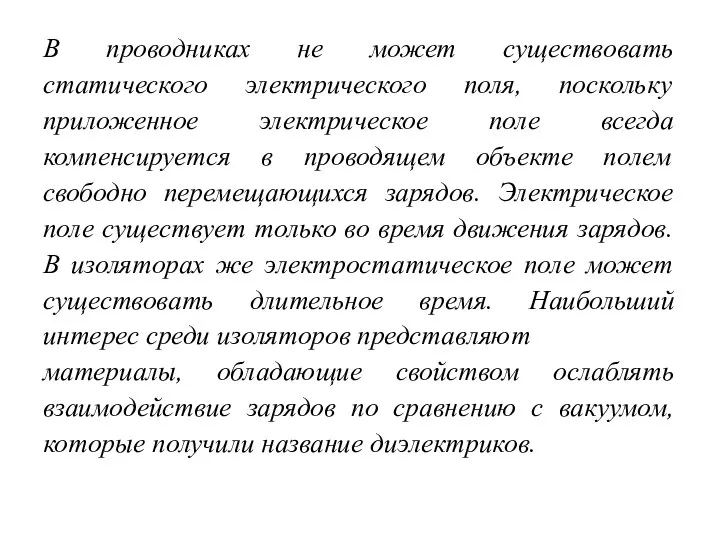 В проводниках не может существовать статического электрического поля, поскольку приложенное электрическое поле всегда компенсируется в проводящем объекте полем свободно перемещающихся зарядов. Электрическое поле существует только во время движения зарядов. В изоляторах же электростатическое поле может существовать длительное время. Наибольший интерес среди изоляторов представляют
материалы, обладающие свойством ослаблять взаимодействие зарядов по сравнению с вакуумом, которые получили название диэлектриков.